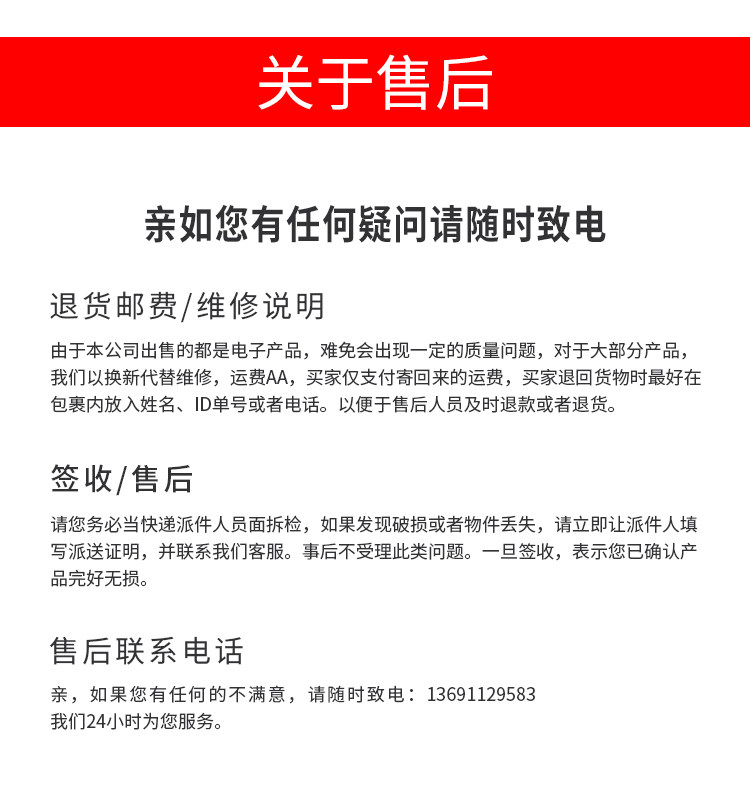 关于售后

亲如您有任何疑问请随时致电

退货邮费/维修说明

由于本公司出售的都是电子产品，难免会出现一定的质量问题，对于大部分产品，我们以换新代替维修，运费AA，买家仅支付寄回来的运费，买家退回货物时最好在包裹内放入姓名、ID单号或者电话。以便于售后人员及时退款或者退货。

签收/售后

请您务必当快递派件人员面拆检，如果发现破损或者物件丢失，请立即让派件人填写派送证明，并联系我们客服。事后不受理此类问题。一旦签收，表示您已确认产品完好无损。

售后联系电话

亲，如果您有任何的不满意，请随时致电：13691129583
我们24小时为您服务。